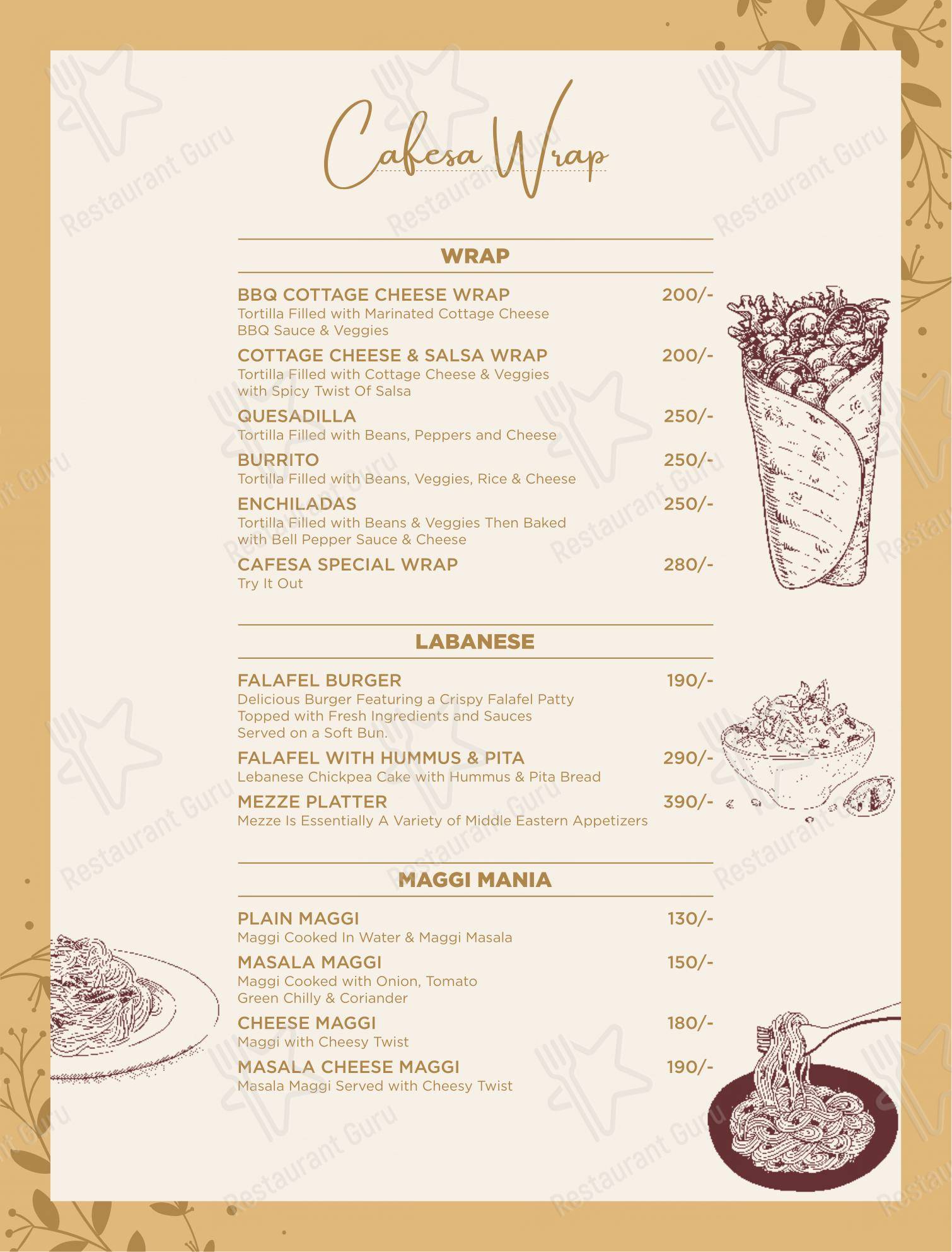 Cafesa Wrap

WRAP

BBQ COTTAGE CHEESE WRAP 200/-
Tortilla Filled with Marinated Cottage Cheese BBQ Sauce & Veggies

COTTAGE CHEESE & SALSA WRAP 200/-
Tortilla Filled with Cottage Cheese & Veggies with Spicy Twist Of Salsa

QUESADILLA 250/-
Tortilla Filled with Beans, Peppers and Cheese

BURRITO 250/-
Tortilla Filled with Beans, Veggies, Rice & Cheese

ENCHILADAS 250/-
Tortilla Filled with Beans & Veggies Then Baked with Bell Pepper Sauce & Cheese

CAFESA SPECIAL WRAP 280/-
Try It Out

LABANESE

FALAFEL BURGER 190/-
Delicious Burger Featuring a Crispy Falafel Patty Topped with Fresh Ingredients and Sauces Served on a Soft Bun.

FALAFEL WITH HUMMUS & PITA 290/-
Lebanese Chickpea Cake with Hummus & Pita Bread

MEZZE PLATTER 390/-
Mezze Is Essentially A Variety of Middle Eastern Appetizers

MAGGI MANIA

PLAIN MAGGI 130/-
Maggi Cooked In Water & Maggi Masala

MASALA MAGGI 150/-
Maggi Cooked with Onion, Tomato Green Chilly & Coriander

CHEESE MAGGI 180/-
Maggi with Cheesy Twist

MASALA CHEESE MAGGI 190/-
Masala Maggi Served with Cheesy Twist

Restaurant Guru